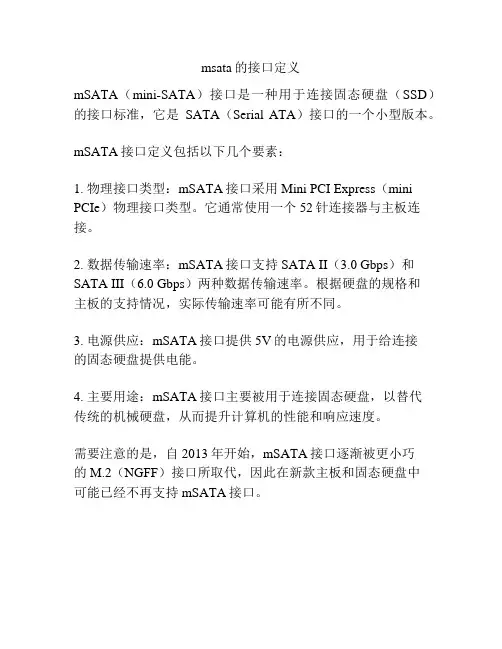 msata 的接口定义

mSATA（mini-SATA）接口是一种用于连接固态硬盘（SSD）的接口标准，它是 SATA（Serial ATA）接口的一个小型版本。

mSATA 接口定义包括以下几个要素：

1. 物理接口类型：mSATA 接口采用 Mini PCI Express（mini PCIe）物理接口类型。它通常使用一个 52 针连接器与主板连接。

2. 数据传输速率：mSATA 接口支持 SATA II（3.0 Gbps）和 SATA III（6.0 Gbps）两种数据传输速率。根据硬盘的规格和主板的支持情况，实际传输速率可能有所不同。

3. 电源供应：mSATA 接口提供 5V 的电源供应，用于给连接的固态硬盘提供电能。

4. 主要用途：mSATA 接口主要被用于连接固态硬盘，以替代传统的机械硬盘，从而提升计算机的性能和响应速度。

需要注意的是，自 2013 年开始，mSATA 接口逐渐被更小巧的 M.2（NGFF）接口所取代，因此在新款主板和固态硬盘中可能已经不再支持 mSATA 接口。